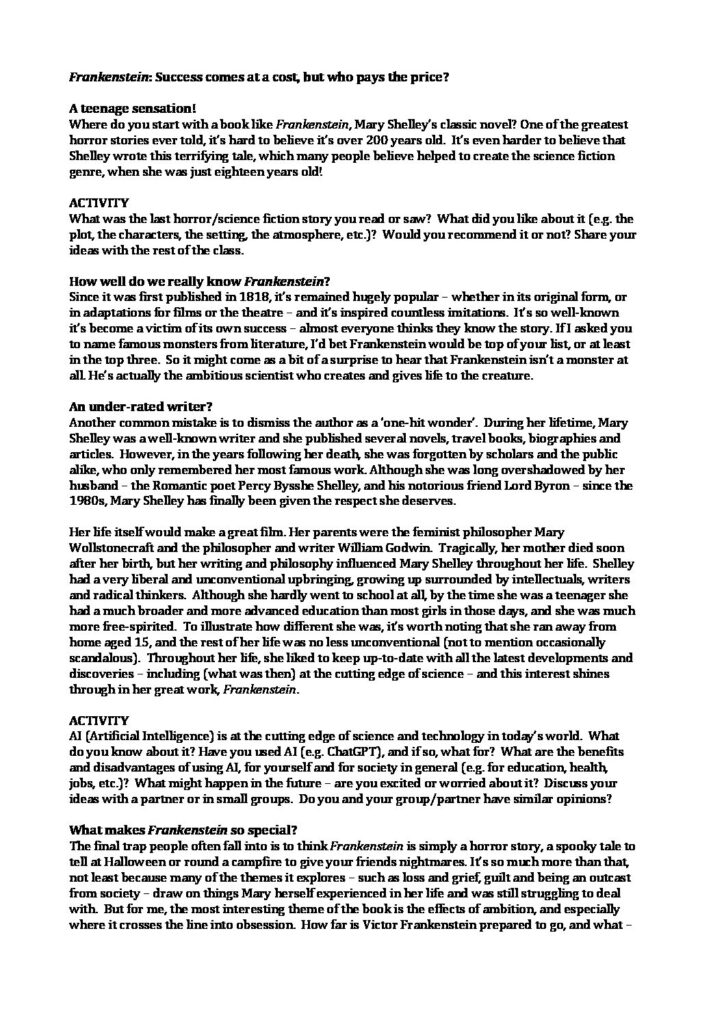 Frankenstein: Success comes at a cost, but who pays the price?

A teenage sensation!
Where do you start with a book like Frankenstein, Mary Shelley's classic novel? One of the greatest horror stories ever told, it's hard to believe it's over 200 years old. It's even harder to believe that Shelley wrote this terrifying tale, which many people believe helped to create the science fiction genre, when she was just eighteen years old!

ACTIVITY
What was the last horror/science fiction story you read or saw? What did you like about it (e.g. the plot, the characters, the setting, the atmosphere, etc.)? Would you recommend it or not? Share your ideas with the rest of the class.

How well do we really know Frankenstein?
Since it was first published in 1818, it's remained hugely popular – whether in its original form, or in adaptations for films or the theatre – and it's inspired countless imitations. It's so well-known it's become a victim of its own success – almost everyone thinks they know the story. If I asked you to name famous monsters from literature, I'd bet Frankenstein would be top of your list, or at least in the top three. So it might come as a bit of a surprise to hear that Frankenstein isn't a monster at all. He's actually the ambitious scientist who creates and gives life to the creature.

An under-rated writer?
Another common mistake is to dismiss the author as a 'one-hit wonder'. During her lifetime, Mary Shelley was a well-known writer and she published several novels, travel books, biographies and articles. However, in the years following her death, she was forgotten by scholars and the public alike, who only remembered her most famous work. Although she was long overshadowed by her husband – the Romantic poet Percy Bysshe Shelley, and his notorious friend Lord Byron – since the 1980s, Mary Shelley has finally been given the respect she deserves.

Her life itself would make a great film. Her parents were the feminist philosopher Mary Wollstonecraft and the philosopher and writer William Godwin. Tragically, her mother died soon after her birth, but her writing and philosophy influenced Mary Shelley throughout her life. Shelley had a very liberal and unconventional upbringing, growing up surrounded by intellectuals, writers and radical thinkers. Although she hardly went to school at all, by the time she was a teenager she had a much broader and more advanced education than most girls in those days, and she was much more free-spirited. To illustrate how different she was, it's worth noting that she ran away from home aged 15, and the rest of her life was no less unconventional (not to mention occasionally scandalous). Throughout her life, she liked to keep up-to-date with all the latest developments and discoveries – including (what was then) at the cutting edge of science – and this interest shines through in her great work, Frankenstein.

ACTIVITY
AI (Artificial Intelligence) is at the cutting edge of science and technology in today's world. What do you know about it? Have you used AI (e.g. ChatGPT), and if so, what for? What are the benefits and disadvantages of using AI, for yourself and for society in general (e.g. for education, health, jobs, etc.)? What might happen in the future – are you excited or worried about it? Discuss your ideas with a partner or in small groups. Do you and your group/partner have similar opinions?

What makes Frankenstein so special?
The final trap people often fall into is to think Frankenstein is simply a horror story, a spooky tale to tell at Halloween or round a campfire to give your friends nightmares. It's so much more than that, not least because many of the themes it explores – such as loss and grief, guilt and being an outcast from society – draw on things Mary herself experienced in her life and was still struggling to deal with. But for me, the most interesting theme of the book is the effects of ambition, and especially where it crosses the line into obsession. How far is Victor Frankenstein prepared to go, and what –